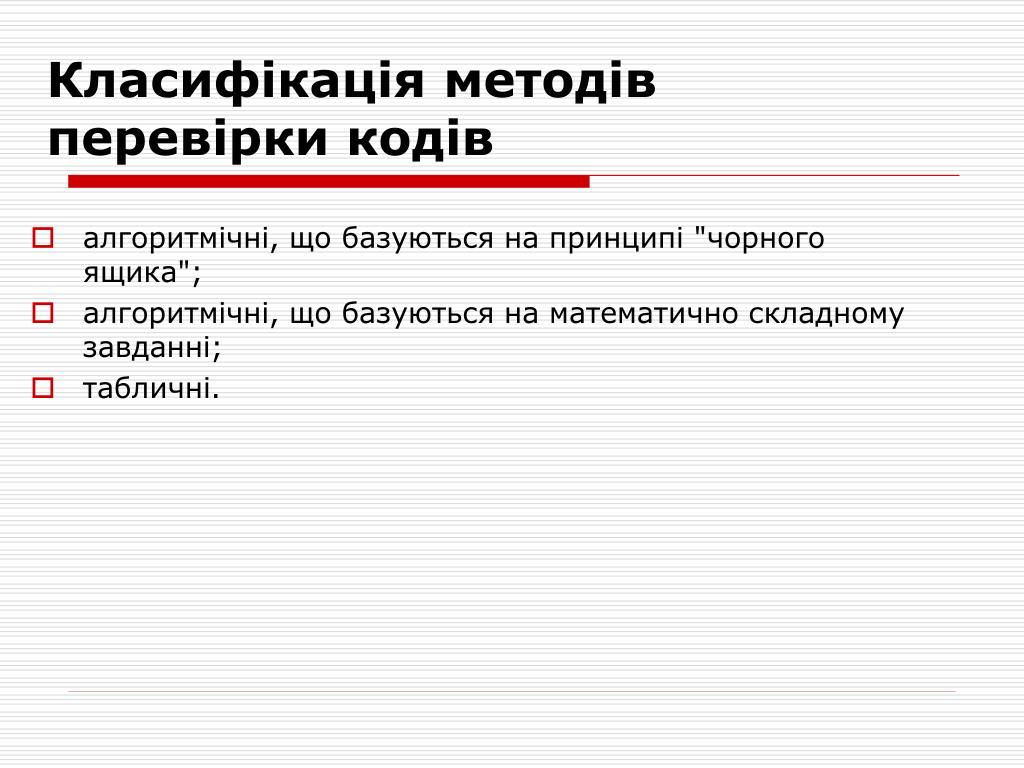 Класифікація методів перевірки кодів

алгоритмічні, що базуються на принципі "чорного ящика";

алгоритмічні, що базуються на математично складному завданні;

табличні.